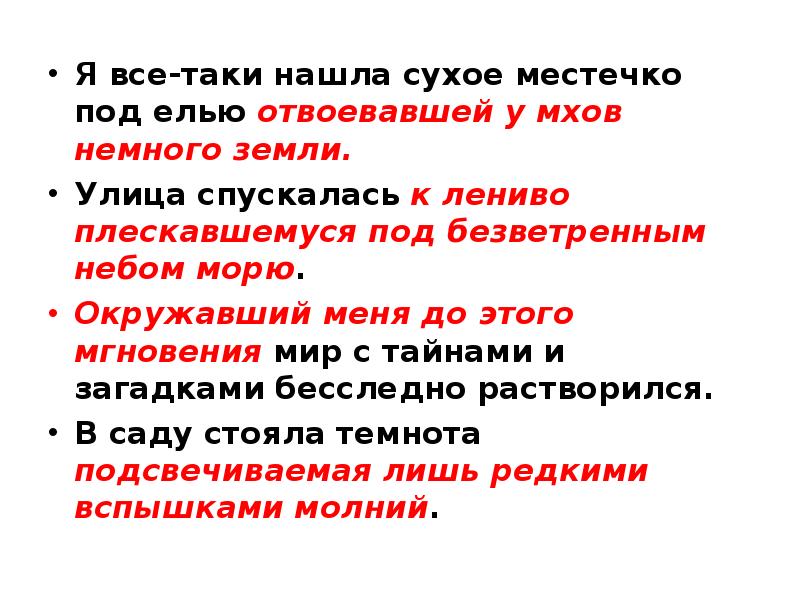 • Я все-таки нашла сухое местечко под елью отвоевавшей у мхов немного земли.

• Улица спускалась к лениво плескавшемуся под безветренным небом морю.

• Окружавший меня до этого мгновения мир с тайнами и загадками бесследно растворился.

• В саду стояла темнота подсвечиваемая лишь редкими вспышками молний.